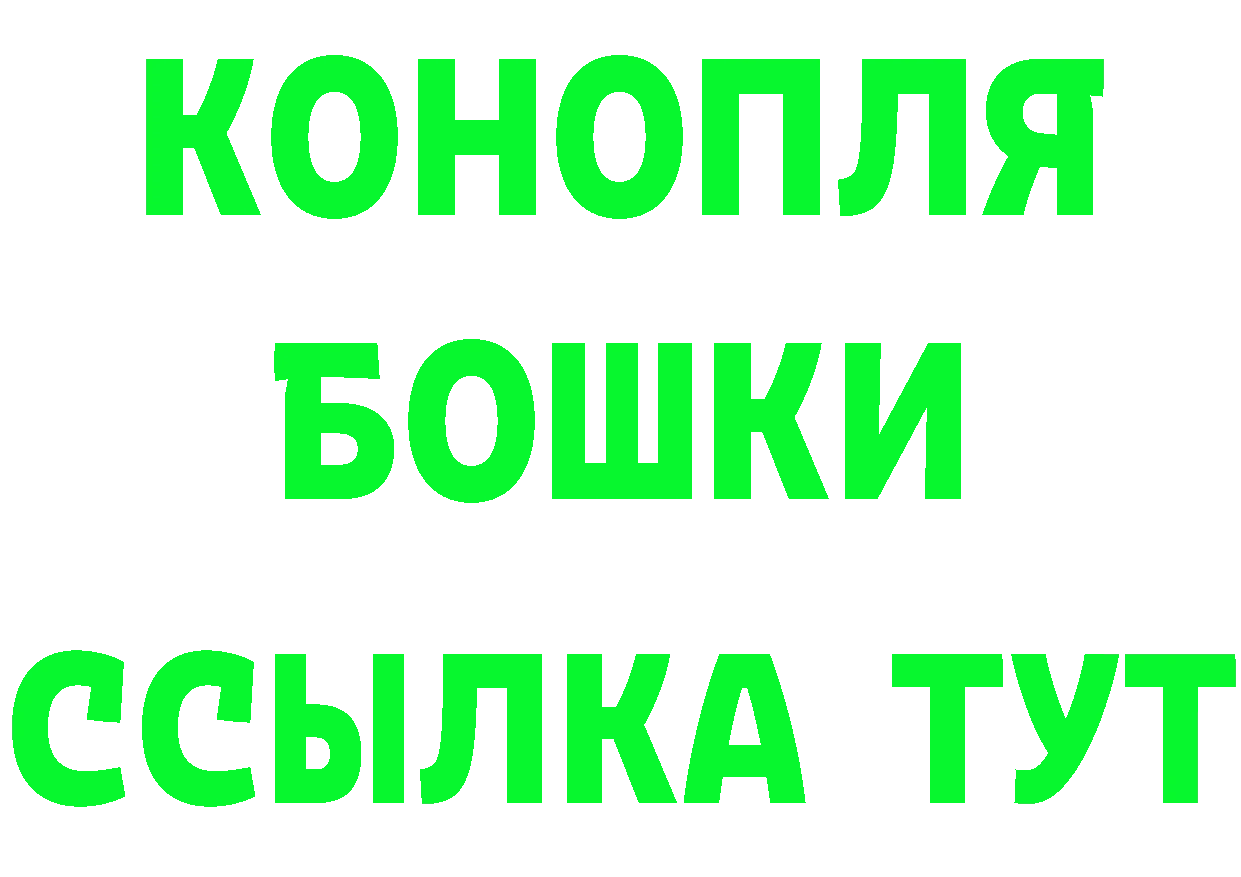 КОНОПЛЯ
БОШКИ
ССЫЛКА ТУТ